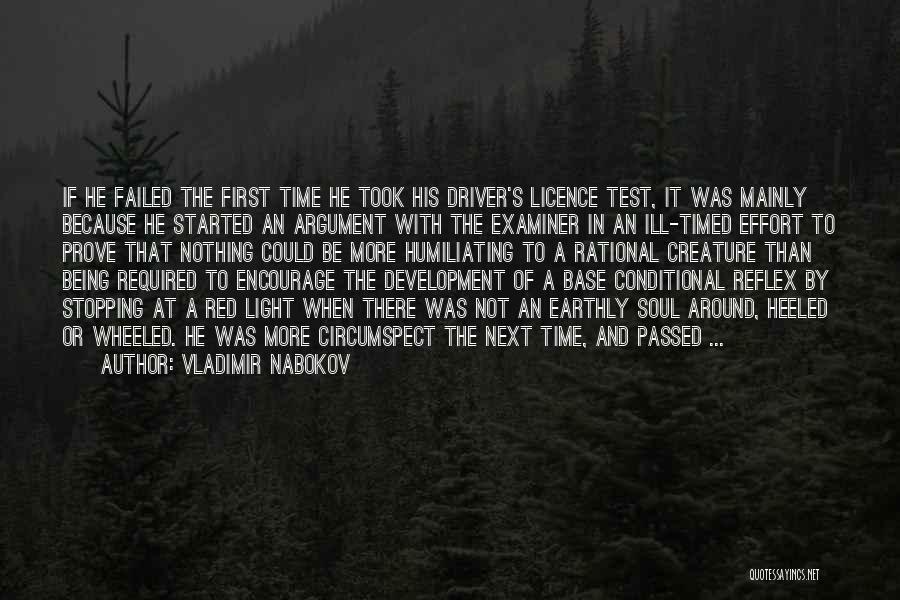 IF HE FAILED THE FIRST TIME HE TOOK HIS DRIVER'S LICENCE TEST, IT WAS MAINLY BECAUSE HE STARTED AN ARGUMENT WITH THE EXAMINER IN AN ILL-TIMED EFFORT TO PROVE THAT NOTHING COULD BE MORE HUMILIATING TO A RATIONAL CREATURE THAN BEING REQUIRED TO ENCOURAGE THE DEVELOPMENT OF A BASE CONDITIONAL REFLEX BY STOPPING AT A RED LIGHT WHEN THERE WAS NOT AN EARTHLY SOUL AROUND, HEELED OR WHEELED. HE WAS MORE CIRCUMSPECT THE NEXT TIME, AND PASSED ...

AUTHOR: VLADIMIR NABOKOV

QUOTESSAYINGS.NET